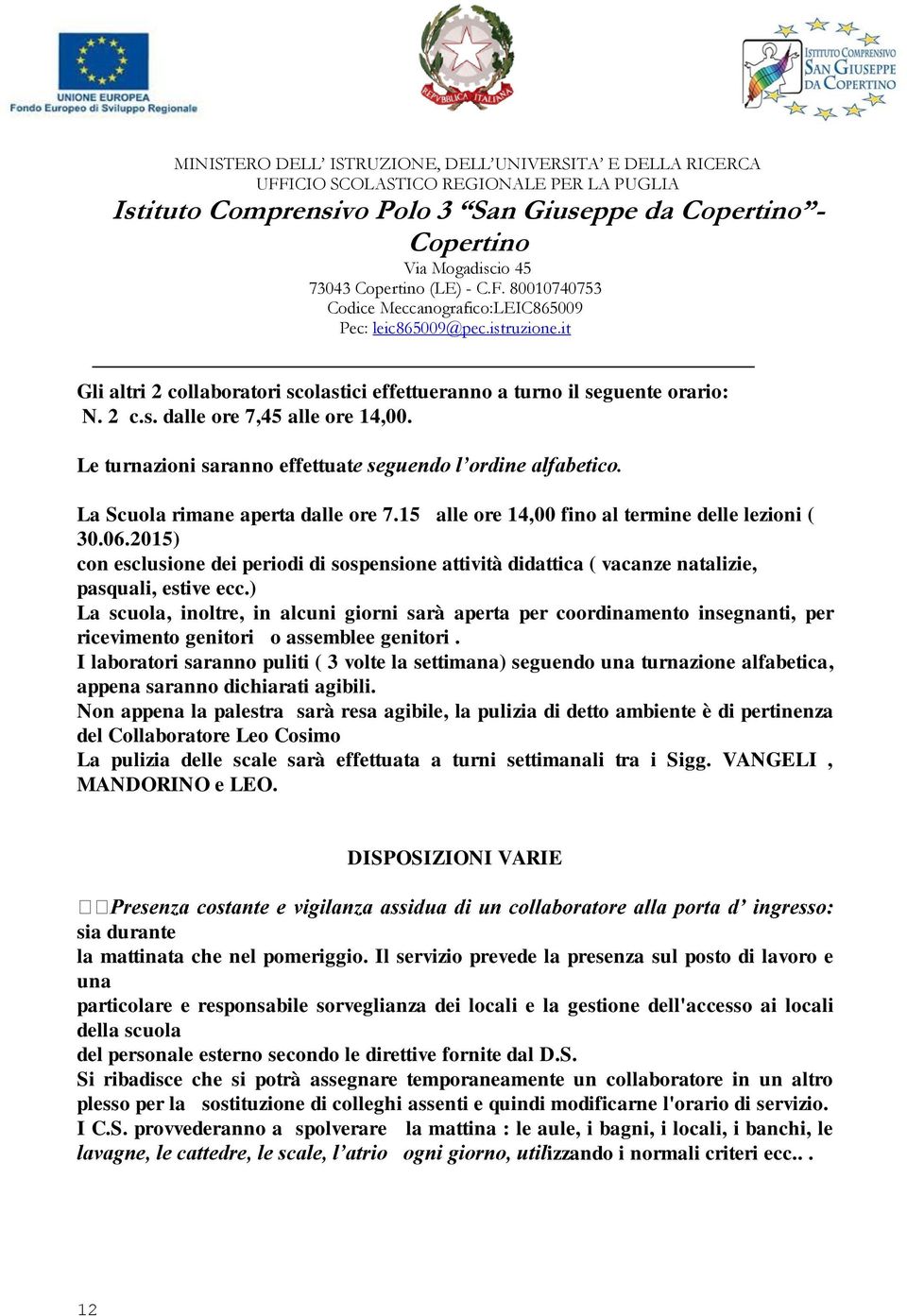 UNIONE EUROPEA
Fondo Europeo di Sviluppo Regionale

REPVBBLICA ITALIANA

ISTITUTO COMPRENSIVO SAN GIUSEPPE DA COPERTINO

MINISTERO DELL' ISTRUZIONE, DELL'UNIVERSITA' E DELLA RICERCA
UFFICIO SCOLASTICO REGIONALE PER LA PUGLIA
Istituto Comprensivo Polo 3 "San Giuseppe da Copertino"- Copertino
Via Mogadiscio 45
73043 Copertino (LE) - C.F. 80010740753
Codice Meccanografico:LEIC865009
Pec: leic865009@pec.istruzione.it

Gli altri 2 collaboratori scolastici effettueranno a turno il seguente orario:
N. 2 c.s. dalle ore 7,45 alle ore 14,00.

Le turnazioni saranno effettuate seguendo l'ordine alfabetico.

La Scuola rimane aperta dalle ore 7.15 alle ore 14,00 fino al termine delle lezioni ( 30.06.2015)
con esclusione dei periodi di sospensione attività didattica ( vacanze natalizie, pasquali, estive ecc.)
La scuola, inoltre, in alcuni giorni sarà aperta per coordinamento insegnanti, per ricevimento genitori o assemblee genitori .
I laboratori saranno puliti ( 3 volte la settimana) seguendo una turnazione alfabetica, appena saranno dichiarati agibili.
Non appena la palestra sarà resa agibile, la pulizia di detto ambiente è di pertinenza del Collaboratore Leo Cosimo
La pulizia delle scale sarà effettuata a turni settimanali tra i Sigg. VANGELI , MANDORINO e LEO.

DISPOSIZIONI VARIE

Presenza costante e vigilanza assidua di un collaboratore alla porta d' ingresso: sia durante
la mattinata che nel pomeriggio. Il servizio prevede la presenza sul posto di lavoro e una
particolare e responsabile sorveglianza dei locali e la gestione dell'accesso ai locali della scuola
del personale esterno secondo le direttive fornite dal D.S.
Si ribadisce che si potrà assegnare temporaneamente un collaboratore in un altro plesso per la sostituzione di colleghi assenti e quindi modificarne l'orario di servizio.
I C.S. provvederanno a spolverare la mattina : le aule, i bagni, i locali, i banchi, le lavagne, le cattedre, le scale, l'atrio ogni giorno, utilizzando i normali criteri ecc.. .

12